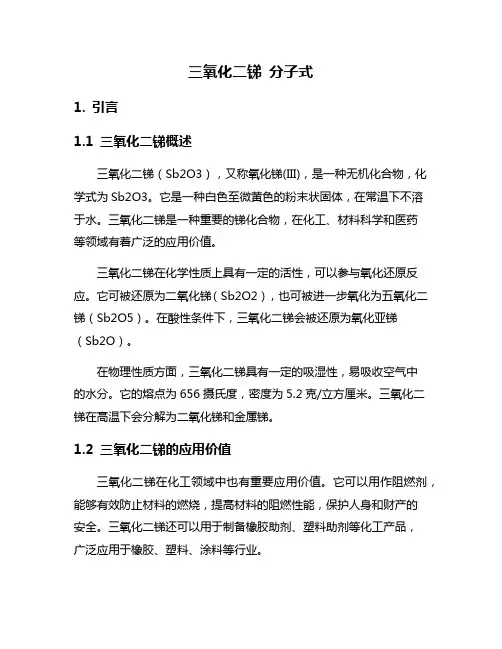 三氧化二锑 分子式

1. 引言

1.1 三氧化二锑概述

三氧化二锑（Sb2O3），又称氧化锑(III)，是一种无机化合物，化学式为 Sb2O3。它是一种白色至微黄色的粉末状固体，在常温下不溶于水。三氧化二锑是一种重要的锑化合物，在化工、材料科学和医药等领域有着广泛的应用价值。

三氧化二锑在化学性质上具有一定的活性，可以参与氧化还原反应。它可被还原为二氧化锑（Sb2O2），也可被进一步氧化为五氧化二锑（Sb2O5）。在酸性条件下，三氧化二锑会被还原为氧化亚锑（Sb2O）。

在物理性质方面，三氧化二锑具有一定的吸湿性，易吸收空气中的水分。它的熔点为 656 摄氏度，密度为 5.2 克/立方厘米。三氧化二锑在高温下会分解为二氧化锑和金属锑。

1.2 三氧化二锑的应用价值

三氧化二锑在化工领域中也有重要应用价值。它可以用作阻燃剂，能够有效防止材料的燃烧，提高材料的阻燃性能，保护人身和财产的安全。三氧化二锑还可以用于制备橡胶助剂、塑料助剂等化工产品，广泛应用于橡胶、塑料、涂料等行业。